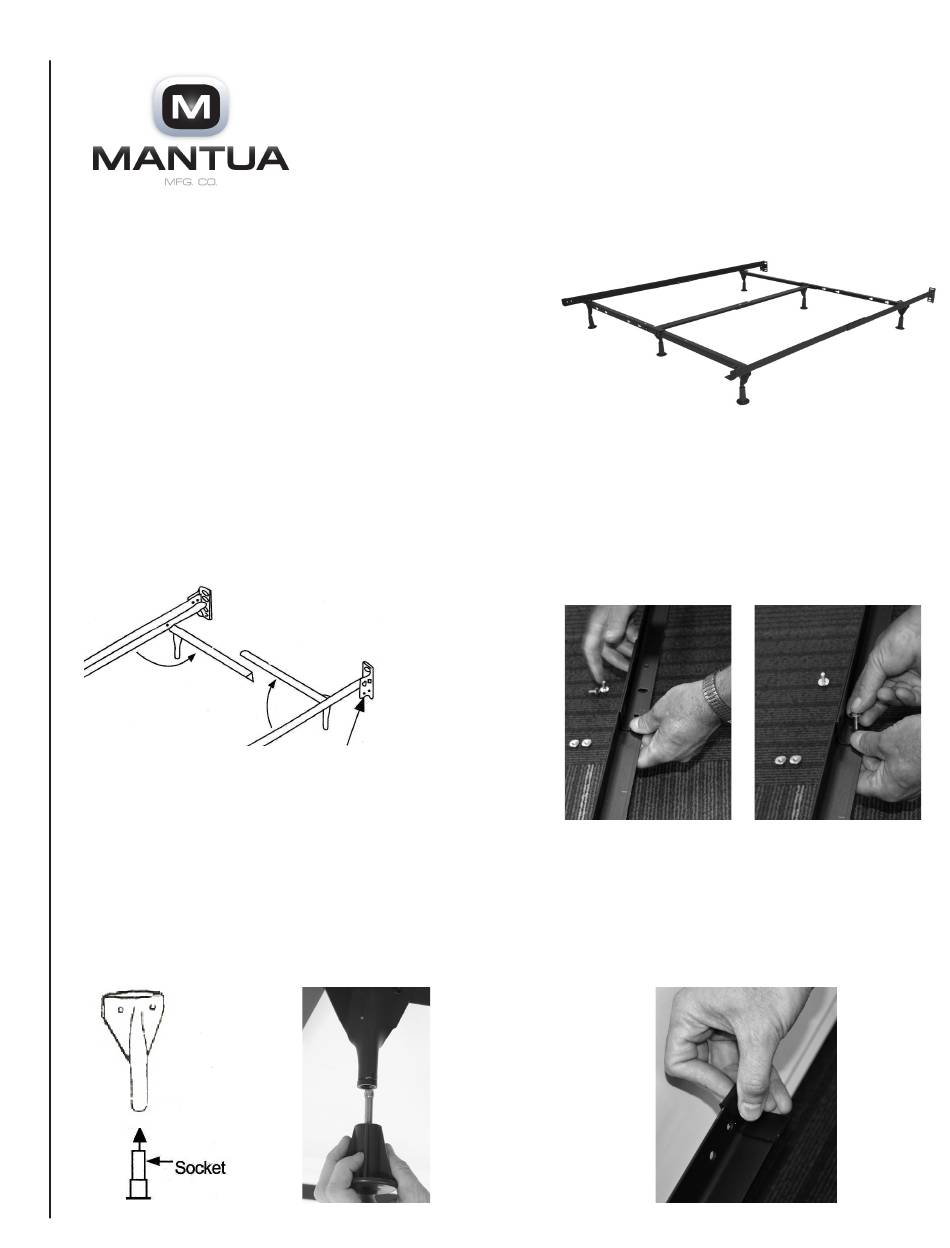 M
MANTUA
MFG. CO.

Socket